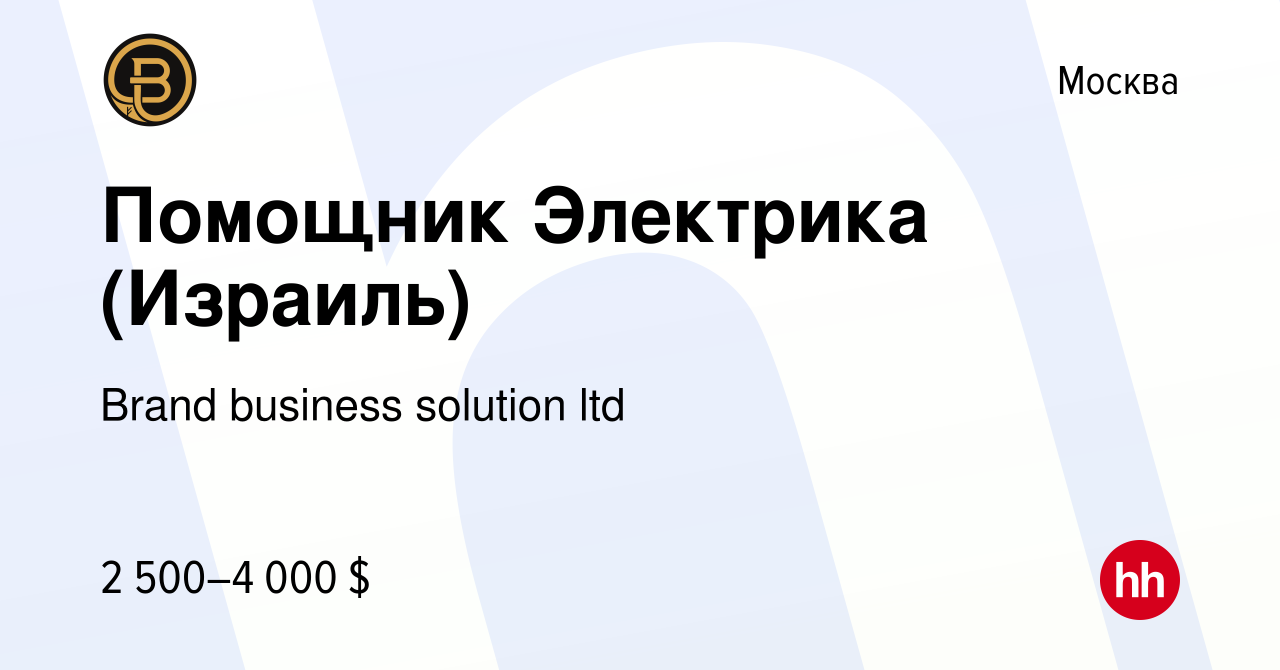 Москва

Помощник Электрика (Израиль)

Brand business solution ltd

2 500–4 000 $

hh